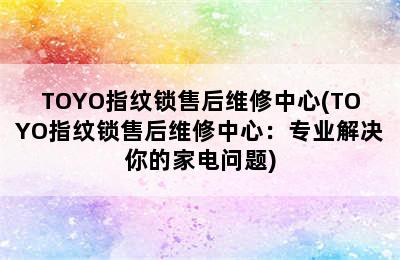 TOYO指纹锁售后维修中心(TOYO指纹锁售后维修中心：专业解决你的家电问题)